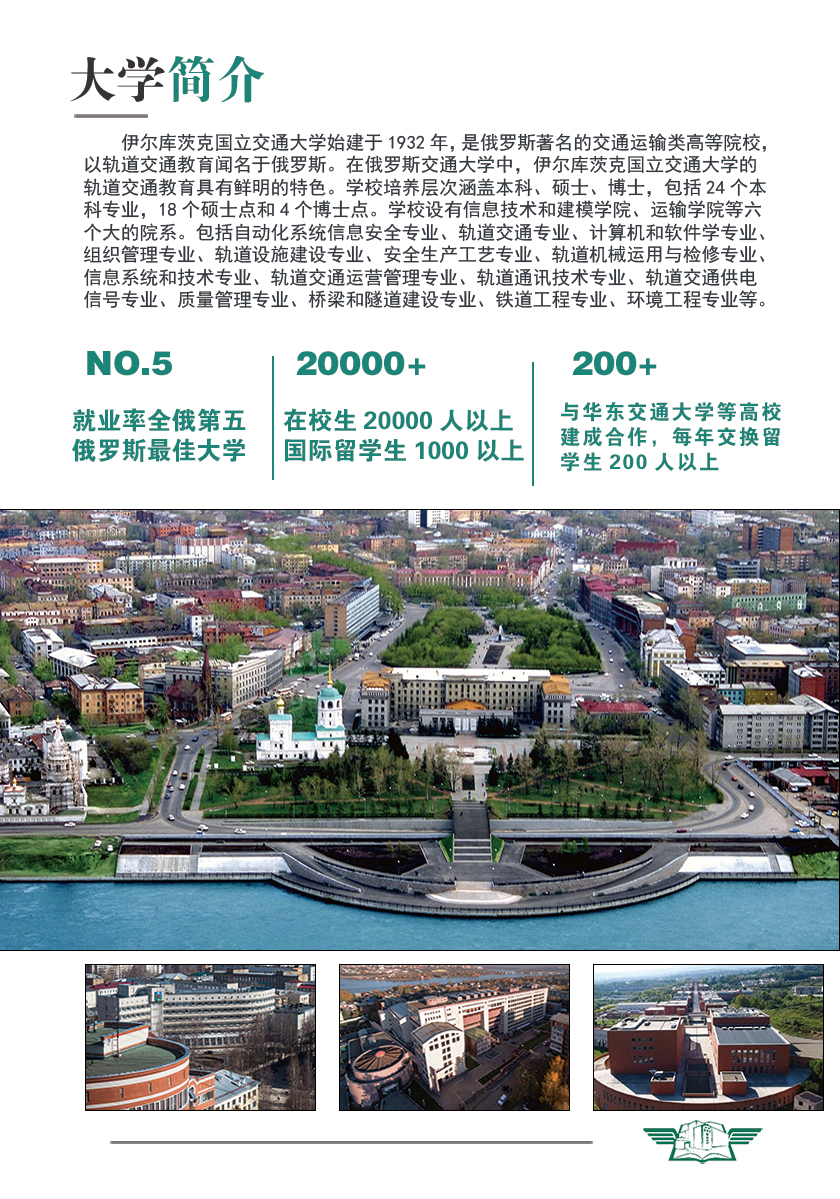 大学简介

伊尔库茨克国立交通大学始建于 1932 年，是俄罗斯著名的交通运输类高等院校，以轨道交通教育闻名于俄罗斯。在俄罗斯交通大学中，伊尔库茨克国立交通大学的轨道交通教育具有鲜明的特色。学校培养层次涵盖本科、硕士、博士，包括 24 个本科专业，18 个硕士点和 4 个博士点。学校设有信息技术和建模学院、运输学院等六个大的院系。包括自动化系统信息安全专业、轨道交通专业、计算机和软件学专业、组织管理专业、轨道设施建设专业、安全生产工艺专业、轨道机械运用与检修专业、信息系统和技术专业、轨道交通运营管理专业、轨道通讯技术专业、轨道交通供电信号专业、质量管理专业、桥梁和隧道建设专业、铁道工程专业、环境工程专业等。

NO.5

就业率全俄第五
俄罗斯最佳大学

20000+

在校生 20000 人以上
国际留学生 1000 以上

200+

与华东交通大学等高校建成合作，每年交换留学生 200 人以上